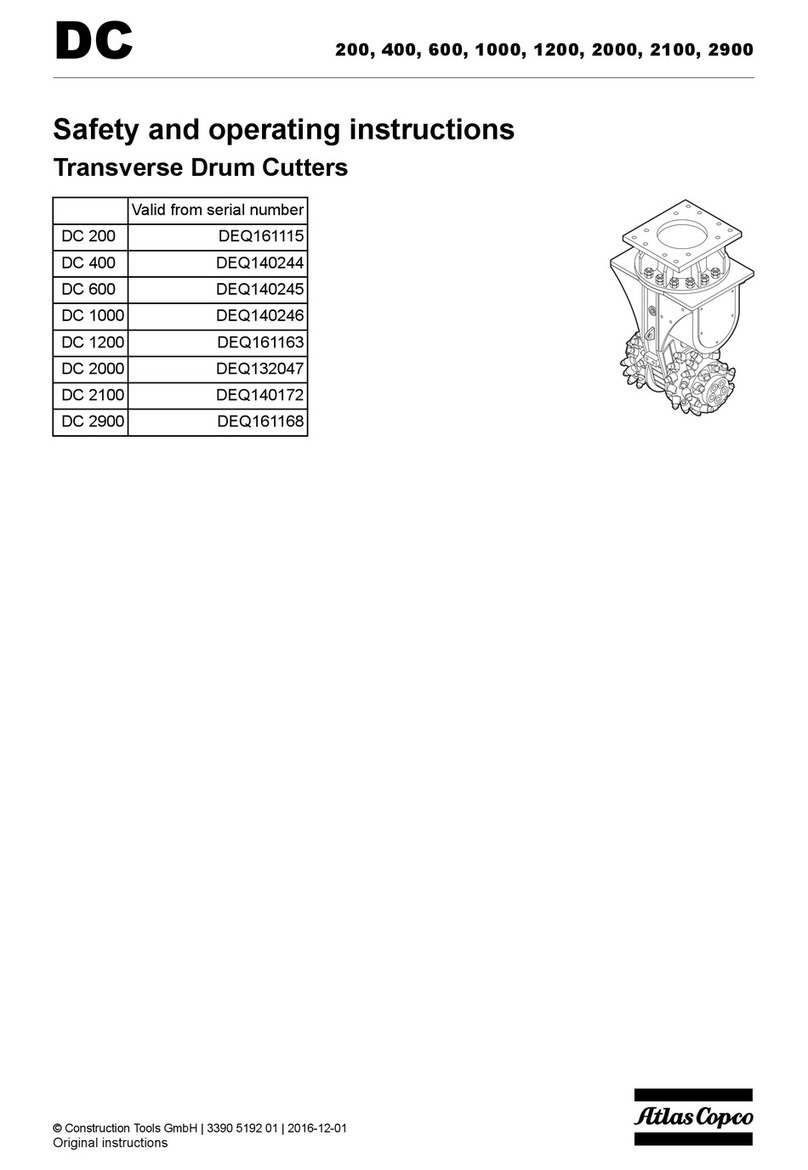 DC

200, 400, 600, 1000, 1200, 2000, 2100, 2900

Safety and operating instructions
Transverse Drum Cutters

| | Valid from serial number |
|---|---|
| DC 200 | DEQ161115 |
| DC 400 | DEQ140244 |
| DC 600 | DEQ140245 |
| DC 1000 | DEQ140246 |
| DC 1200 | DEQ161163 |
| DC 2000 | DEQ132047 |
| DC 2100 | DEQ140172 |
| DC 2900 | DEQ161168 |

© Construction Tools GmbH | 3390 5192 01 | 2016-12-01
Original instructions

Atlas Copco